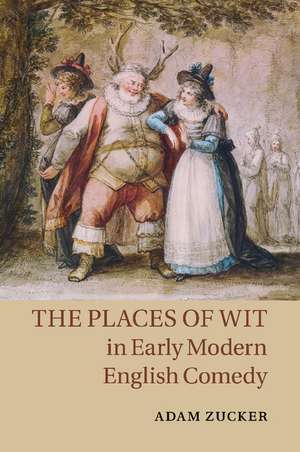 THE PLACES OF WIT
in Early Modern
English Comedy

ADAM ZUCKER